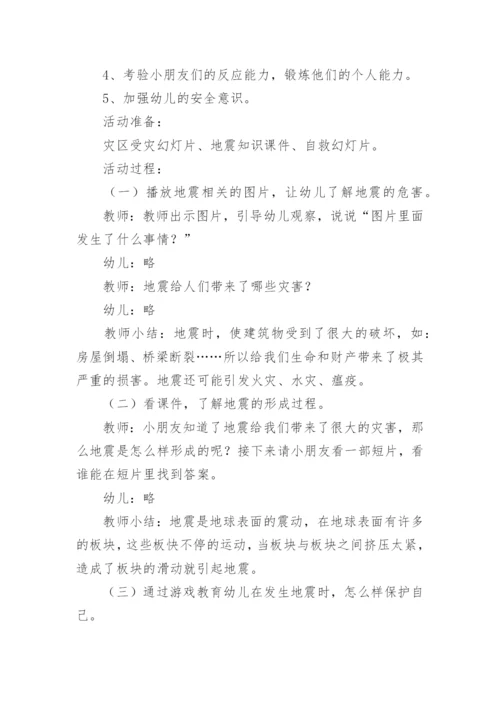 4、考验小朋友们的反应能力，锻炼他们的个人能力。

5、加强幼儿的安全意识。

活动准备：

灾区受灾幻灯片、地震知识课件、自救幻灯片。

活动过程：

（一）播放地震相关的图片，让幼儿了解地震的危害。

教师：教师出示图片，引导幼儿观察，说说“图片里面发生了什么事情？”

幼儿：略

教师：地震给人们带来了哪些灾害？

幼儿：略

教师小结：地震时，使建筑物受到了很大的破坏，如：房屋倒塌、桥梁断裂……所以给我们生命和财产带来了极其严重的损害。地震还可能引发火灾、水灾、瘟疫。

（二）看课件，了解地震的形成过程。

教师：小朋友知道了地震给我们带来了很大的灾害，那么地震是怎么样形成的呢？接下来请小朋友看一部短片，看谁能在短片里找到答案。

幼儿：略

教师小结：地震是地球表面的震动，在地球表面有许多的板块，这些板块不停的运动，当板块与板块之间挤压太紧，造成了板块的滑动就引起地震。

（三）通过游戏教育幼儿在发生地震时，怎么样保护自己。